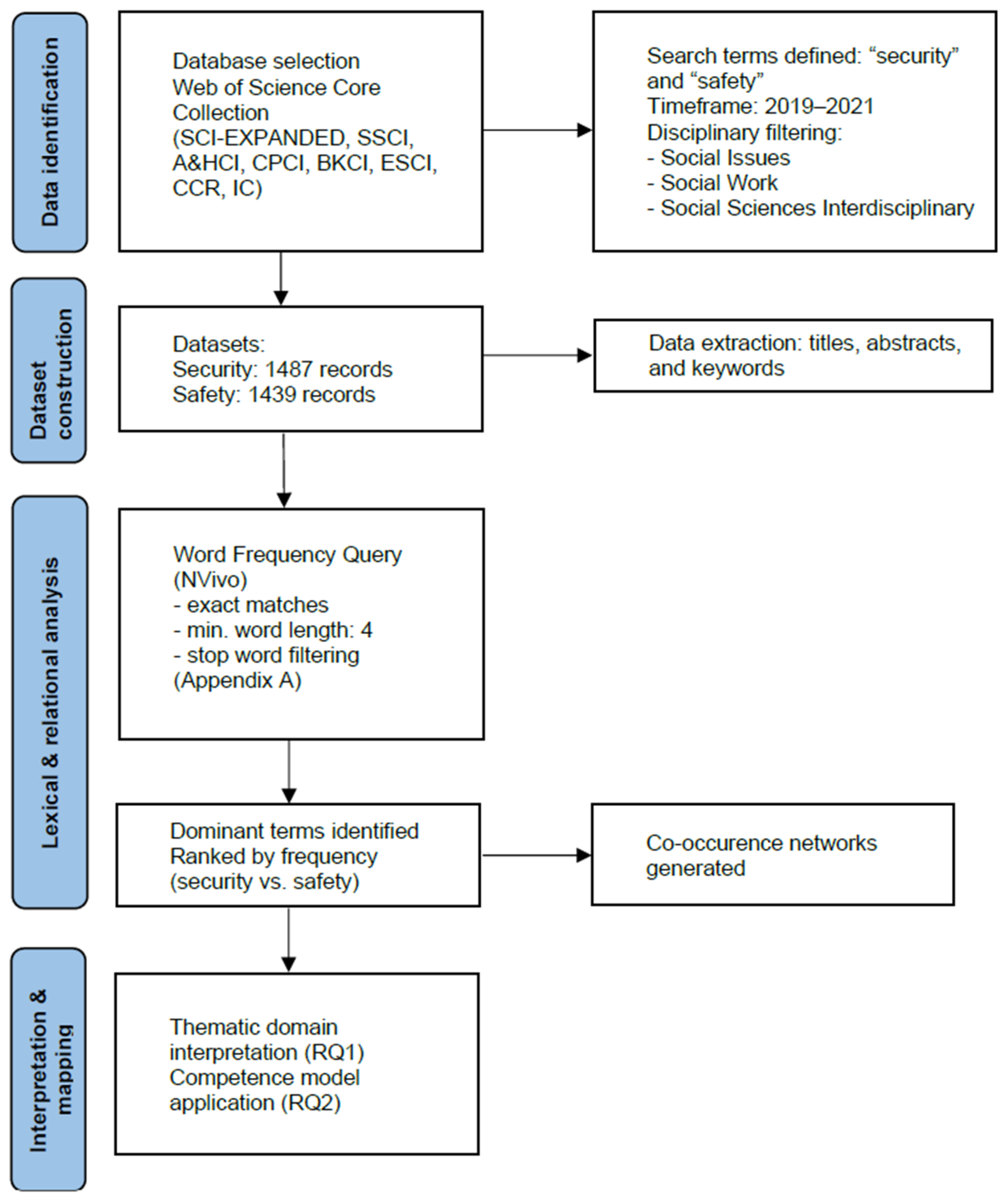 Data identification

Database selection
Web of Science Core Collection
(SCI-EXPANDED, SSCI, A&HCI, CPCI, BKCI, ESCI, CCR, IC)

Search terms defined: “security” and “safety”
Timeframe: 2019–2021
Disciplinary filtering:
- Social Issues
- Social Work
- Social Sciences Interdisciplinary

Dataset construction

Datasets:
Security: 1487 records
Safety: 1439 records

Data extraction: titles, abstracts, and keywords

Lexical & relational analysis

Word Frequency Query (NVivo)
- exact matches
- min. word length: 4
- stop word filtering (Appendix A)

Dominant terms identified
Ranked by frequency
(security vs. safety)

Co-occurence networks generated

Interpretation & mapping

Thematic domain interpretation (RQ1)
Competence model application (RQ2)